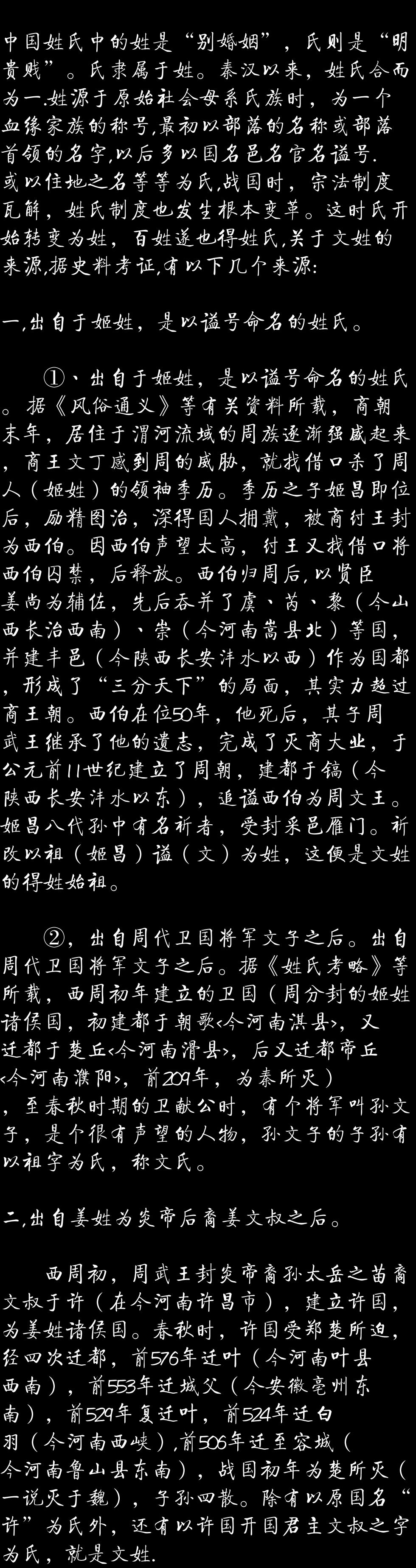 中国姓氏中的姓是“别婚姻”，氏则是“明贵贱”。氏隶属于姓。秦汉以来，姓氏合而为一.姓源于原始社会母系氏族时，为一个血缘家族的称号,最初以部落的名称或部落首领的名字,以后多以国名邑名官名谥号.或以住地之名等等为氏,战国时，宗法制度瓦解，姓氏制度也发生根本变革。这时氏开始转变为姓，百姓遂也得姓氏,关于文姓的来源,据史料考证,有以下几个来源:

一,出自于姬姓，是以谥号命名的姓氏。

①、出自于姬姓，是以谥号命名的姓氏。据《风俗通义》等有关资料所载，商朝末年，居住于渭河流域的周族逐渐强盛起来，商王文丁感到周的威胁，就找借口杀了周人（姬姓）的领袖季历。季历之子姬昌即位后，励精图治，深得国人拥戴，被商纣王封为西伯。因西伯声望太高，纣王又找借口将西伯囚禁，后释放。西伯归周后,以贤臣姜尚为辅佐，先后吞并了虞、芮、黎（今山西长治西南）、崇（今河南嵩县北）等国，并建丰邑（今陕西长安沣水以西）作为国都，形成了“三分天下”的局面，其实力超过商王朝。西伯在位50年，他死后，其子周武王继承了他的遗志，完成了灭商大业，于公元前11世纪建立了周朝，建都于镐（今陕西长安沣水以东），追谥西伯为周文王。姬昌八代孙中有名祈者，受封采邑雁门。祈改以祖（姬昌）谥（文）为姓，这便是文姓的得姓始祖。

②，出自周代卫国将军文子之后。出自周代卫国将军文子之后。据《姓氏考略》等所载，西周初年建立的卫国（周分封的姬姓诸侯国，初建都于朝歌<今河南淇县>，又迁都于楚丘<今河南滑县>，后又迁都帝丘<今河南濮阳>，前209年，为秦所灭），至春秋时期的卫献公时，有个将军叫孙文子，是个很有声望的人物，孙文子的子孙有以祖字为氏，称文氏。

二,出自姜姓为炎帝后裔姜文叔之后。

西周初，周武王封炎帝裔孙太岳之苗裔文叔于许（在今河南许昌市），建立许国，为姜姓诸侯国。春秋时，许国受郑楚所迫，经四次迁都，前576年迁叶（今河南叶县西南），前553年迁城父（今安徽亳州东南），前529年复迁叶，前524年迁白羽（今河南西峡）,前506年迁至容城（今河南鲁山县东南），战国初年为楚所灭（一说灭于魏），子孙四散。除有以原国名“许”为氏外，还有以许国开国君主文叔之字为氏，就是文姓.